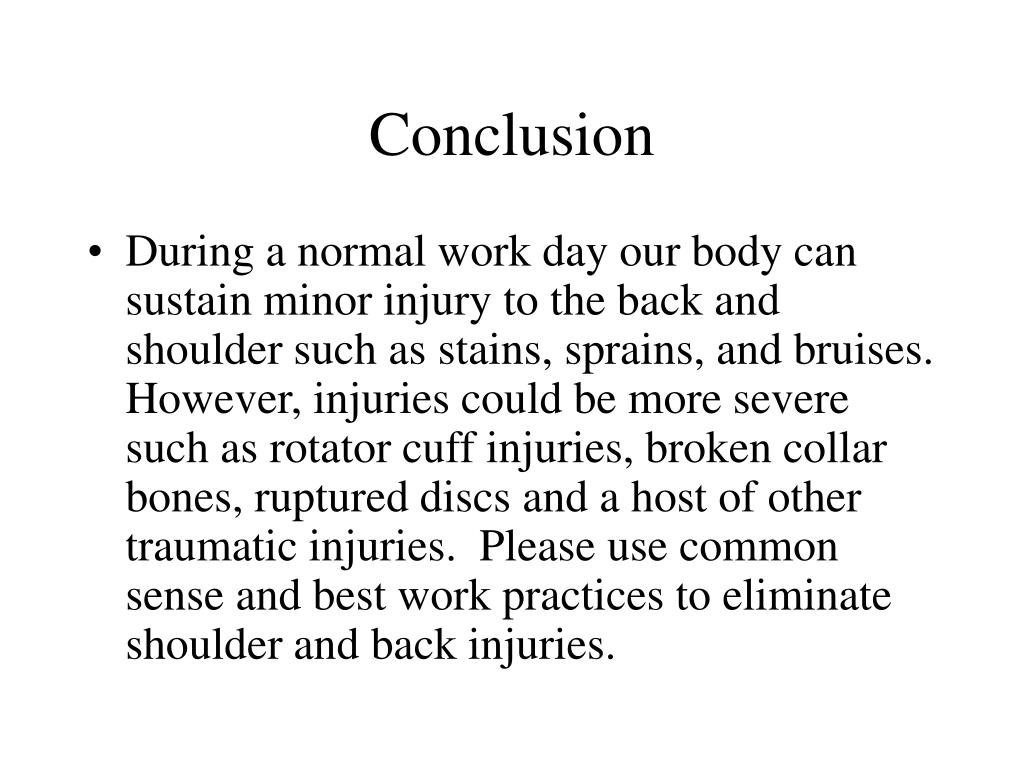 Conclusion

• During a normal work day our body can sustain minor injury to the back and shoulder such as stains, sprains, and bruises. However, injuries could be more severe such as rotator cuff injuries, broken collar bones, ruptured discs and a host of other traumatic injuries.  Please use common sense and best work practices to eliminate shoulder and back injuries.